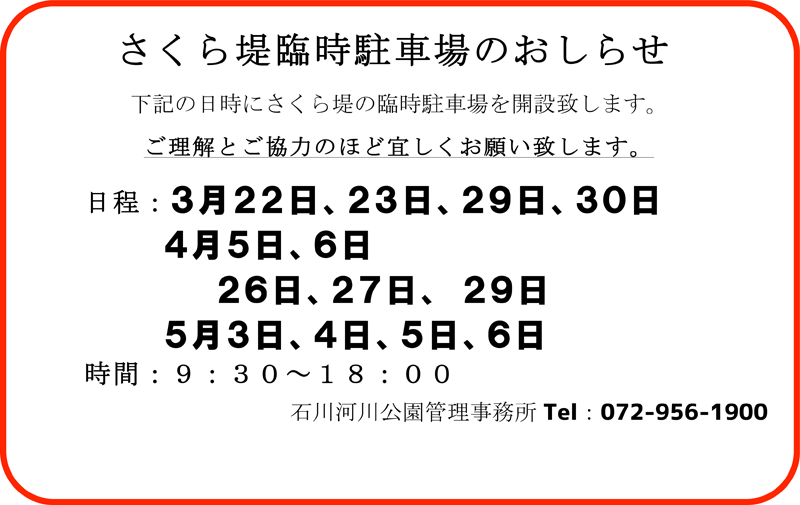 さくら堤臨時駐車場のおしらせ

下記の日時にさくら堤の臨時駐車場を開設致します。

ご理解とご協力のほど宜しくお願い致します。

日程：3月22日、23日、29日、30日
4月5日、6日
26日、27日、 29日
5月3日、4日、5日、6日

時間：9：30～18：00

石川河川公園管理事務所 Tel：072-956-1900